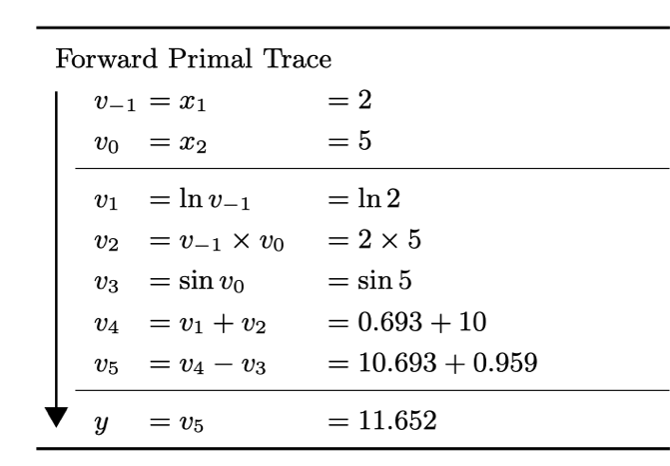 Forward Primal Trace

$v_{-1} = x_1 = 2$
$v_0 = x_2 = 5$

$v_1 = \ln v_{-1} = \ln 2$
$v_2 = v_{-1} \times v_0 = 2 \times 5$
$v_3 = \sin v_0 = \sin 5$
$v_4 = v_1 + v_2 = 0.693 + 10$
$v_5 = v_4 - v_3 = 10.693 + 0.959$

$y = v_5 = 11.652$